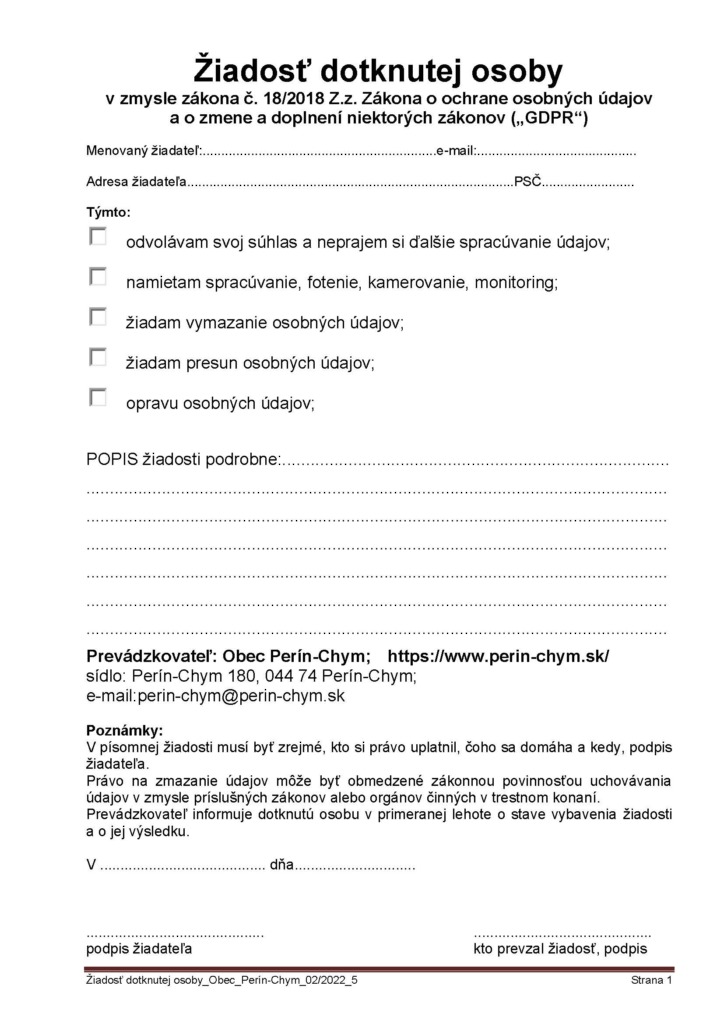 Žiadosť dotknutej osoby
v zmysle zákona č. 18/2018 Z.z. Zákona o ochrane osobných údajov a o zmene a doplnení niektorých zákonov („GDPR“)

Menovaný žiadateľ:____e-mail:____

Adresa žiadateľa____PSČ____

Týmto:

☐ odvolávam svoj súhlas a neprajem si ďalšie spracúvanie údajov;

☐ namietam spracúvanie, fotenie, kamerovanie, monitoring;

☐ žiadam vymazanie osobných údajov;

☐ žiadam presun osobných údajov;

☐ opravu osobných údajov;

POPIS žiadosti podrobne:____
____
____
____
____
____
____

Prevádzkovateľ: Obec Perín-Chym; https://www.perin-chym.sk/
sídlo: Perín-Chym 180, 044 74 Perín-Chym;
e-mail:perin-chym@perin-chym.sk

Poznámky:
V písomnej žiadosti musí byť zrejmé, kto si právo uplatnil, čoho sa domáha a kedy, podpis žiadateľa.
Právo na zmazanie údajov môže byť obmedzené zákonnou povinnosťou uchovávania údajov v zmysle príslušných zákonov alebo orgánov činných v trestnom konaní.
Prevádzkovateľ informuje dotknutú osobu v primeranej lehote o stave vybavenia žiadosti a o jej výsledku.

V ____ dňa____

____
podpis žiadateľa

____
kto prevzal žiadosť, podpis

Žiadosť dotknutej osoby_Obec_Perín-Chym_02/2022_5 Strana 1